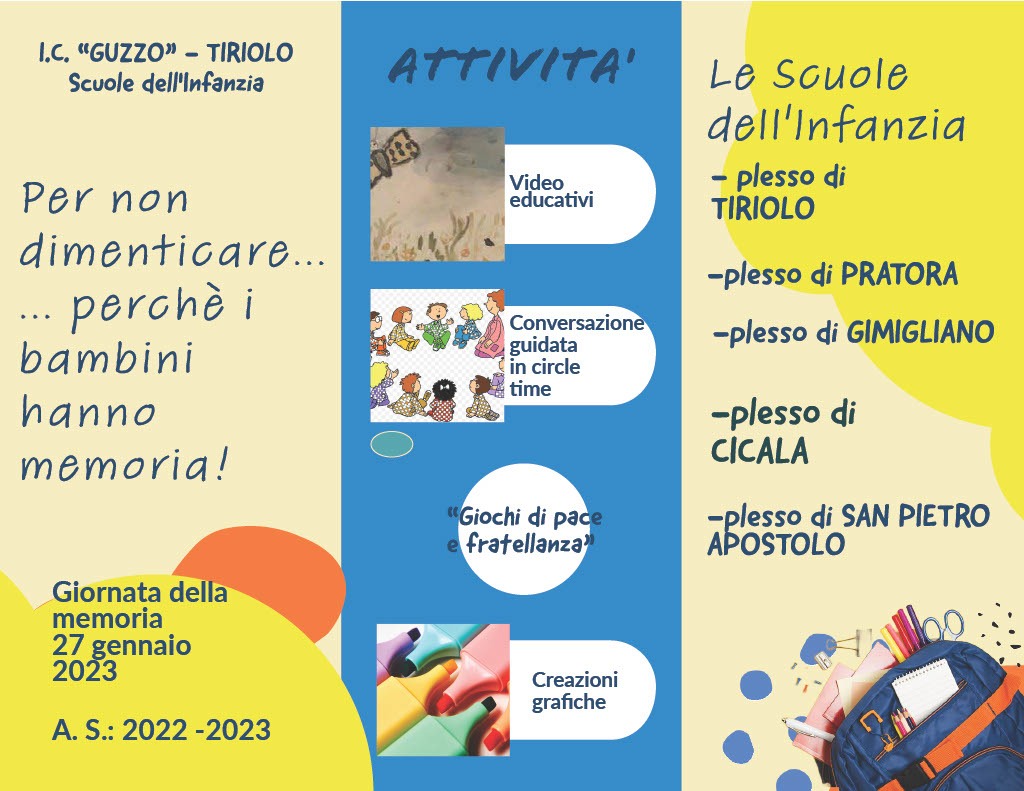 I.C. "GUZZO" - TIRIOLO
Scuole dell'Infanzia

Per non dimenticare... ... perchè i bambini hanno memoria!

Giornata della memoria
27 gennaio
2023

A. S.: 2022 -2023

ATTIVITA'

Video educativi

Conversazione guidata in circle time

"Giochi di pace e fratellanza"

Creazioni grafiche

Le Scuole dell'Infanzia

- plesso di TIRIOLO

-plesso di PRATORA

-plesso di GIMIGLIANO

-plesso di CICALA

-plesso di SAN PIETRO APOSTOLO